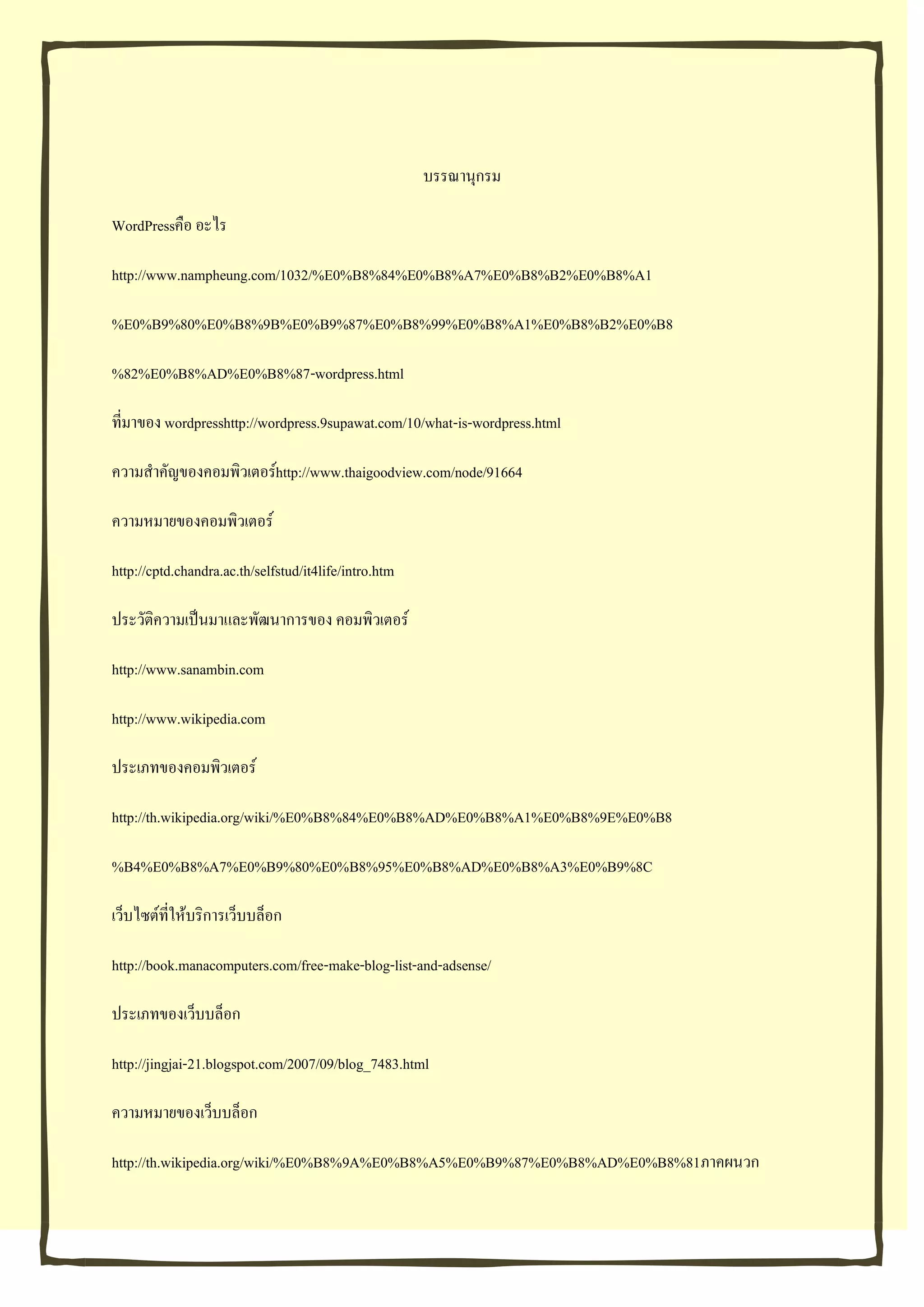 บรรณานุกรม

WordPressคือ อะไร

http://www.nampheung.com/1032/%E0%B8%84%E0%B8%A7%E0%B8%B2%E0%B8%A1

%E0%B9%80%E0%B8%9B%E0%B9%87%E0%B8%99%E0%B8%A1%E0%B8%B2%E0%B8

%82%E0%B8%AD%E0%B8%87-wordpress.html

ที่มาของ wordpresshttp://wordpress.9supawat.com/10/what-is-wordpress.html

ความสำคัญของคอมพิวเตอร์http://www.thaigoodview.com/node/91664

ความหมายของคอมพิวเตอร์

http://cptd.chandra.ac.th/selfstud/it4life/intro.htm

ประวัติความเป็นมาและพัฒนาการของ คอมพิวเตอร์

http://www.sanambin.com

http://www.wikipedia.com

ประเภทของคอมพิวเตอร์

http://th.wikipedia.org/wiki/%E0%B8%84%E0%B8%AD%E0%B8%A1%E0%B8%9E%E0%B8

%B4%E0%B8%A7%E0%B9%80%E0%B8%95%E0%B8%AD%E0%B8%A3%E0%B9%8C

เว็บไซต์ที่ให้บริการเว็บบล็อก

http://book.manacomputers.com/free-make-blog-list-and-adsense/

ประเภทของเว็บบล็อก

http://jingjai-21.blogspot.com/2007/09/blog_7483.html

ความหมายของเว็บบล็อก

http://th.wikipedia.org/wiki/%E0%B8%9A%E0%B8%A5%E0%B9%87%E0%B8%AD%E0%B8%81ภาคผนวก